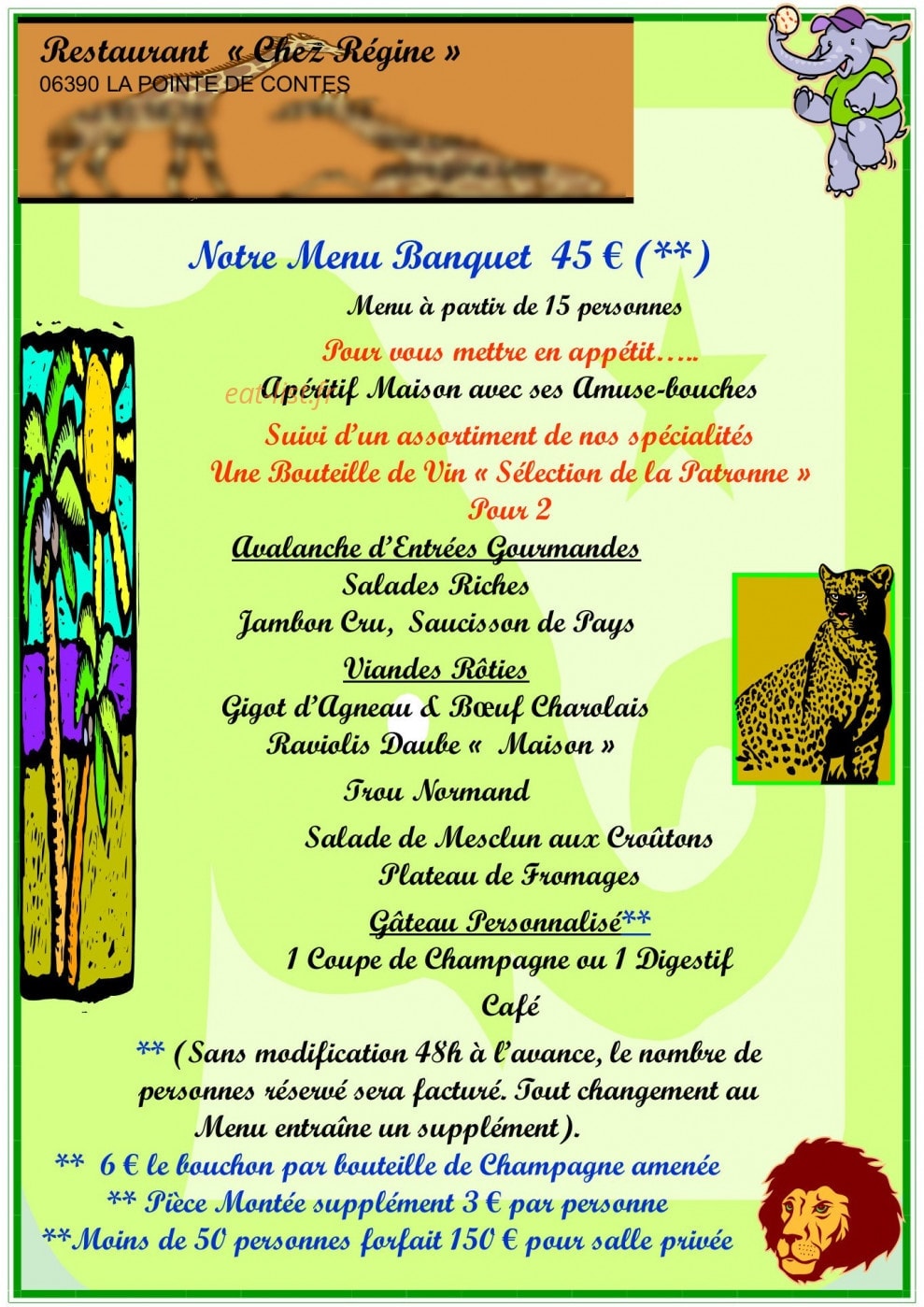 Restaurant « Chez Régine »
06390 LA POINTE DE CONTES

Notre Menu Banquet 45 € (**)
Menu à partir de 15 personnes

Pour vous mettre en appétit…..
Apéritif Maison avec ses Amuse-bouches
Suivi d'un assortiment de nos spécialités
Une Bouteille de Vin « Sélection de la Patronne »
Pour 2

Avalanche d'Entrées Gourmandes
Salades Riches
Jambon Cru, Saucisson de Pays

Viandes Rôties
Gigot d'Agneau & Bœuf Charolais
Raviolis Daube « Maison »

Trou Normand

Salade de Mesclun aux Croûtons
Plateau de Fromages

Gâteau Personnalisé**
1 Coupe de Champagne ou 1 Digestif
Café

** (Sans modification 48h à l'avance, le nombre de personnes réservé sera facturé. Tout changement au Menu entraîne un supplément).
** 6 € le bouchon par bouteille de Champagne amenée
** Pièce Montée supplément 3 € par personne
**Moins de 50 personnes forfait 150 € pour salle privée